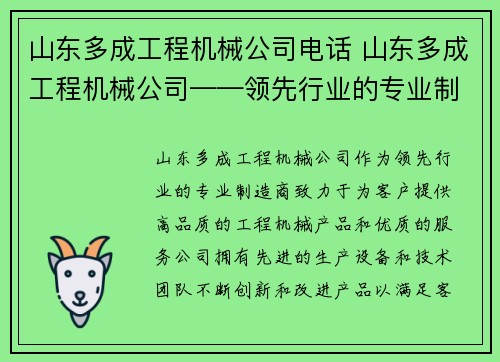 山东多成工程机械公司电话 山东多成工程机械公司——领先行业的专业制

山东多成工程机械公司作为领先行业的专业制造商致力于为客户提供高品质的工程机械产品和优质的服务公司拥有先进的生产设备和技术团队不断创新和改进产品以满足客